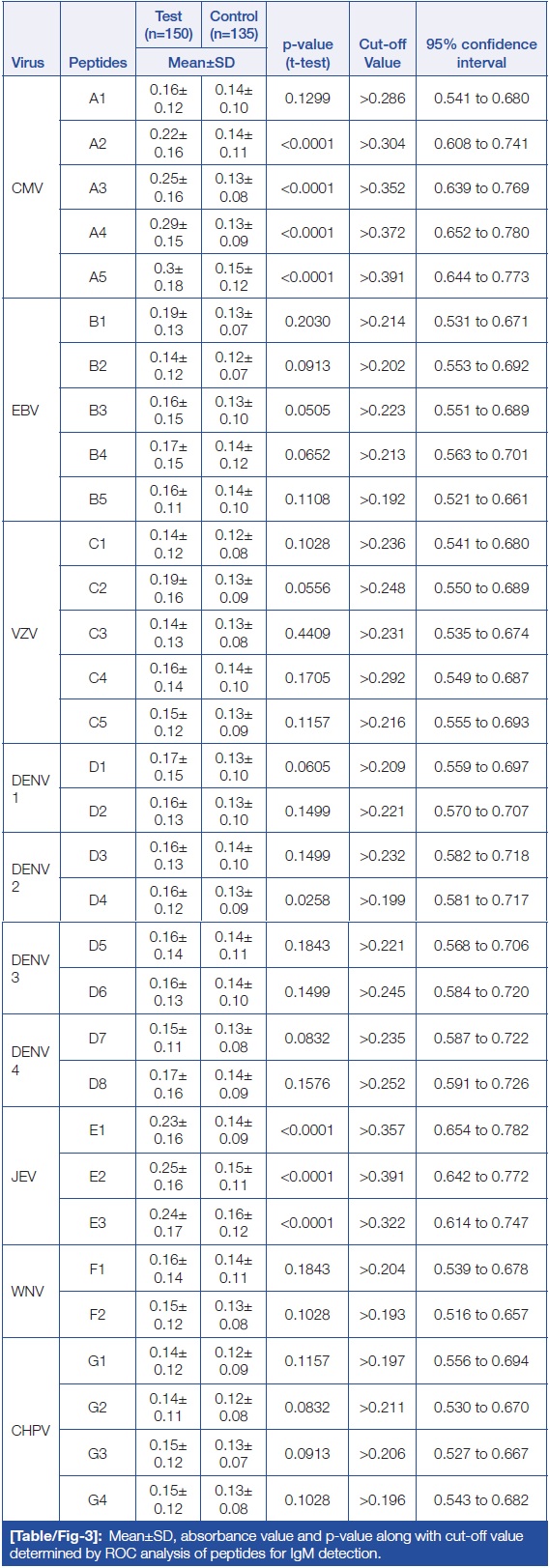 | Virus | Peptides | Test (n=150) Mean±SD | Control (n=135) Mean±SD | p-value (t-test) | Cut-off Value | 95% confidence interval |
|---|---|---|---|---|---|---|
| CMV | A1 | 0.16± 0.12 | 0.14± 0.10 | 0.1299 | >0.286 | 0.541 to 0.680 |
| | A2 | 0.22± 0.16 | 0.14± 0.11 | <0.0001 | >0.304 | 0.608 to 0.741 |
| | A3 | 0.25± 0.16 | 0.13± 0.08 | <0.0001 | >0.352 | 0.639 to 0.769 |
| | A4 | 0.29± 0.15 | 0.13± 0.09 | <0.0001 | >0.372 | 0.652 to 0.780 |
| | A5 | 0.3± 0.18 | 0.15± 0.12 | <0.0001 | >0.391 | 0.644 to 0.773 |
| EBV | B1 | 0.19± 0.13 | 0.13± 0.07 | 0.2030 | >0.214 | 0.531 to 0.671 |
| | B2 | 0.14± 0.12 | 0.12± 0.07 | 0.0913 | >0.202 | 0.553 to 0.692 |
| | B3 | 0.16± 0.15 | 0.13± 0.10 | 0.0505 | >0.223 | 0.551 to 0.689 |
| | B4 | 0.17± 0.15 | 0.14± 0.12 | 0.0652 | >0.213 | 0.563 to 0.701 |
| | B5 | 0.16± 0.11 | 0.14± 0.10 | 0.1108 | >0.192 | 0.521 to 0.661 |
| VZV | C1 | 0.14± 0.12 | 0.12± 0.08 | 0.1028 | >0.236 | 0.541 to 0.680 |
| | C2 | 0.19± 0.16 | 0.13± 0.09 | 0.0556 | >0.248 | 0.550 to 0.689 |
| | C3 | 0.14± 0.13 | 0.13± 0.08 | 0.4409 | >0.231 | 0.535 to 0.674 |
| | C4 | 0.16± 0.14 | 0.14± 0.10 | 0.1705 | >0.292 | 0.549 to 0.687 |
| | C5 | 0.15± 0.12 | 0.13± 0.09 | 0.1157 | >0.216 | 0.555 to 0.693 |
| DENV 1 | D1 | 0.17± 0.15 | 0.13± 0.10 | 0.0605 | >0.209 | 0.559 to 0.697 |
| | D2 | 0.16± 0.13 | 0.13± 0.10 | 0.1499 | >0.221 | 0.570 to 0.707 |
| DENV 2 | D3 | 0.16± 0.13 | 0.14± 0.10 | 0.1499 | >0.232 | 0.582 to 0.718 |
| | D4 | 0.16± 0.12 | 0.13± 0.09 | 0.0258 | >0.199 | 0.581 to 0.717 |
| DENV 3 | D5 | 0.16± 0.14 | 0.14± 0.11 | 0.1843 | >0.221 | 0.568 to 0.706 |
| | D6 | 0.16± 0.13 | 0.14± 0.10 | 0.1499 | >0.245 | 0.584 to 0.720 |
| DENV 4 | D7 | 0.15± 0.11 | 0.13± 0.08 | 0.0832 | >0.235 | 0.587 to 0.722 |
| | D8 | 0.17± 0.16 | 0.14± 0.09 | 0.1576 | >0.252 | 0.591 to 0.726 |
| JEV | E1 | 0.23± 0.16 | 0.14± 0.09 | <0.0001 | >0.357 | 0.654 to 0.782 |
| | E2 | 0.25± 0.16 | 0.15± 0.11 | <0.0001 | >0.391 | 0.642 to 0.772 |
| | E3 | 0.24± 0.17 | 0.16± 0.12 | <0.0001 | >0.322 | 0.614 to 0.747 |
| WNV | F1 | 0.16± 0.14 | 0.14± 0.11 | 0.1843 | >0.204 | 0.539 to 0.678 |
| | F2 | 0.15± 0.12 | 0.13± 0.08 | 0.1028 | >0.193 | 0.516 to 0.657 |
| CHPV | G1 | 0.14± 0.12 | 0.12± 0.09 | 0.1157 | >0.197 | 0.556 to 0.694 |
| | G2 | 0.14± 0.11 | 0.12± 0.08 | 0.0832 | >0.211 | 0.530 to 0.670 |
| | G3 | 0.15± 0.12 | 0.13± 0.07 | 0.0913 | >0.206 | 0.527 to 0.667 |
| | G4 | 0.15± 0.12 | 0.13± 0.08 | 0.1028 | >0.196 | 0.543 to 0.682 |

[Table/Fig-3]: Mean±SD, absorbance value and p-value along with cut-off value determined by ROC analysis of peptides for IgM detection.